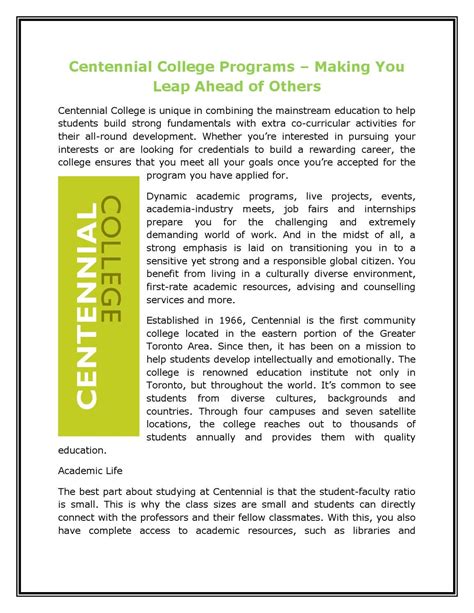 Centennial College Programs – Making You Leap Ahead of Others

Centennial College is unique in combining the mainstream education to help students build strong fundamentals with extra co-curricular activities for their all-round development. Whether you're interested in pursuing your interests or are looking for credentials to build a rewarding career, the college ensures that you meet all your goals once you're accepted for the program you have applied for.

CENTENNIAL COLLEGE

Dynamic academic programs, live projects, events, academia-industry meets, job fairs and internships prepare you for the challenging and extremely demanding world of work. And in the midst of all, a strong emphasis is laid on transitioning you in to a sensitive yet strong and a responsible global citizen. You benefit from living in a culturally diverse environment, first-rate academic resources, advising and counselling services and more.

Established in 1966, Centennial is the first community college located in the eastern portion of the Greater Toronto Area. Since then, it has been on a mission to help students develop intellectually and emotionally. The college is renowned education institute not only in Toronto, but throughout the world. It's common to see students from diverse cultures, backgrounds and countries. Through four campuses and seven satellite locations, the college reaches out to thousands of students annually and provides them with quality education.

Academic Life

The best part about studying at Centennial is that the student-faculty ratio is small. This is why the class sizes are small and students can directly connect with the professors and their fellow classmates. With this, you also have complete access to academic resources, such as libraries and